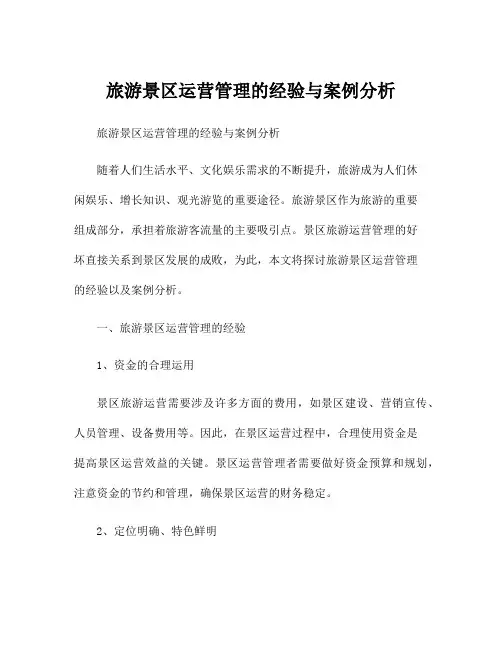 旅游景区运营管理的经验与案例分析

旅游景区运营管理的经验与案例分析

随着人们生活水平、文化娱乐需求的不断提升，旅游成为人们休闲娱乐、增长知识、观光游览的重要途径。旅游景区作为旅游的重要组成部分，承担着旅游客流量的主要吸引点。景区旅游运营管理的好坏直接关系到景区发展的成败，为此，本文将探讨旅游景区运营管理的经验以及案例分析。

一、旅游景区运营管理的经验

1、资金的合理运用

景区旅游运营需要涉及许多方面的费用，如景区建设、营销宣传、人员管理、设备费用等。因此，在景区运营过程中，合理使用资金是提高景区运营效益的关键。景区运营管理者需要做好资金预算和规划，注意资金的节约和管理，确保景区运营的财务稳定。

2、定位明确、特色鲜明